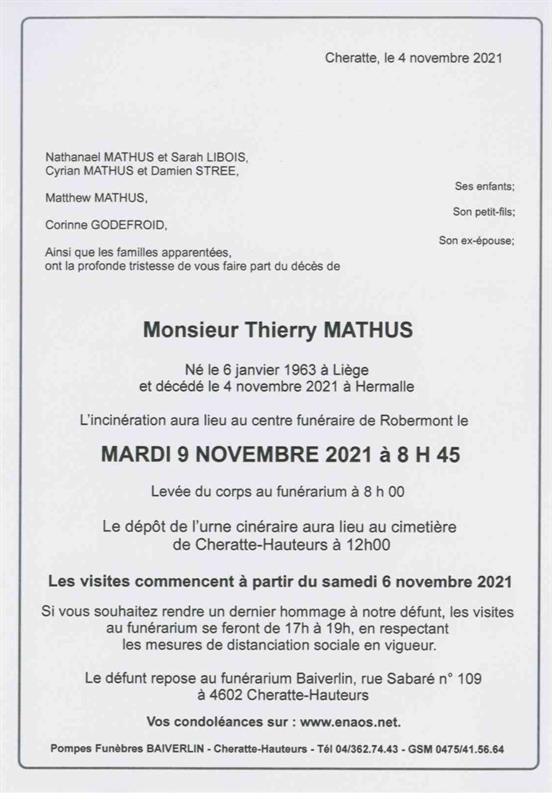 Cheratte, le 4 novembre 2021

Nathanael MATHUS et Sarah LIBOIS,
Cyrian MATHUS et Damien STREE,

Ses enfants;

Matthew MATHUS,

Son petit-fils;

Corinne GODEFROID,

Son ex-épouse;

Ainsi que les familles apparentées,
ont la profonde tristesse de vous faire part du décès de

Monsieur Thierry MATHUS

Né le 6 janvier 1963 à Liège
et décédé le 4 novembre 2021 à Hermalle

L'incinération aura lieu au centre funéraire de Robermont le

MARDI 9 NOVEMBRE 2021 à 8 H 45

Levée du corps au funérarium à 8 h 00

Le dépôt de l'urne cinéraire aura lieu au cimetière
de Cheratte-Hauteurs à 12h00

Les visites commencent à partir du samedi 6 novembre 2021

Si vous souhaitez rendre un dernier hommage à notre défunt, les visites
au funérarium se feront de 17h à 19h, en respectant
les mesures de distanciation sociale en vigueur.

Le défunt repose au funérarium Baiverlin, rue Sabaré n° 109
à 4602 Cheratte-Hauteurs

Vos condoléances sur : www.enaos.net.

Pompes Funèbres BAIVERLIN - Cheratte-Hauteurs - Tél 04/362.74.43 - GSM 0475/41.56.64